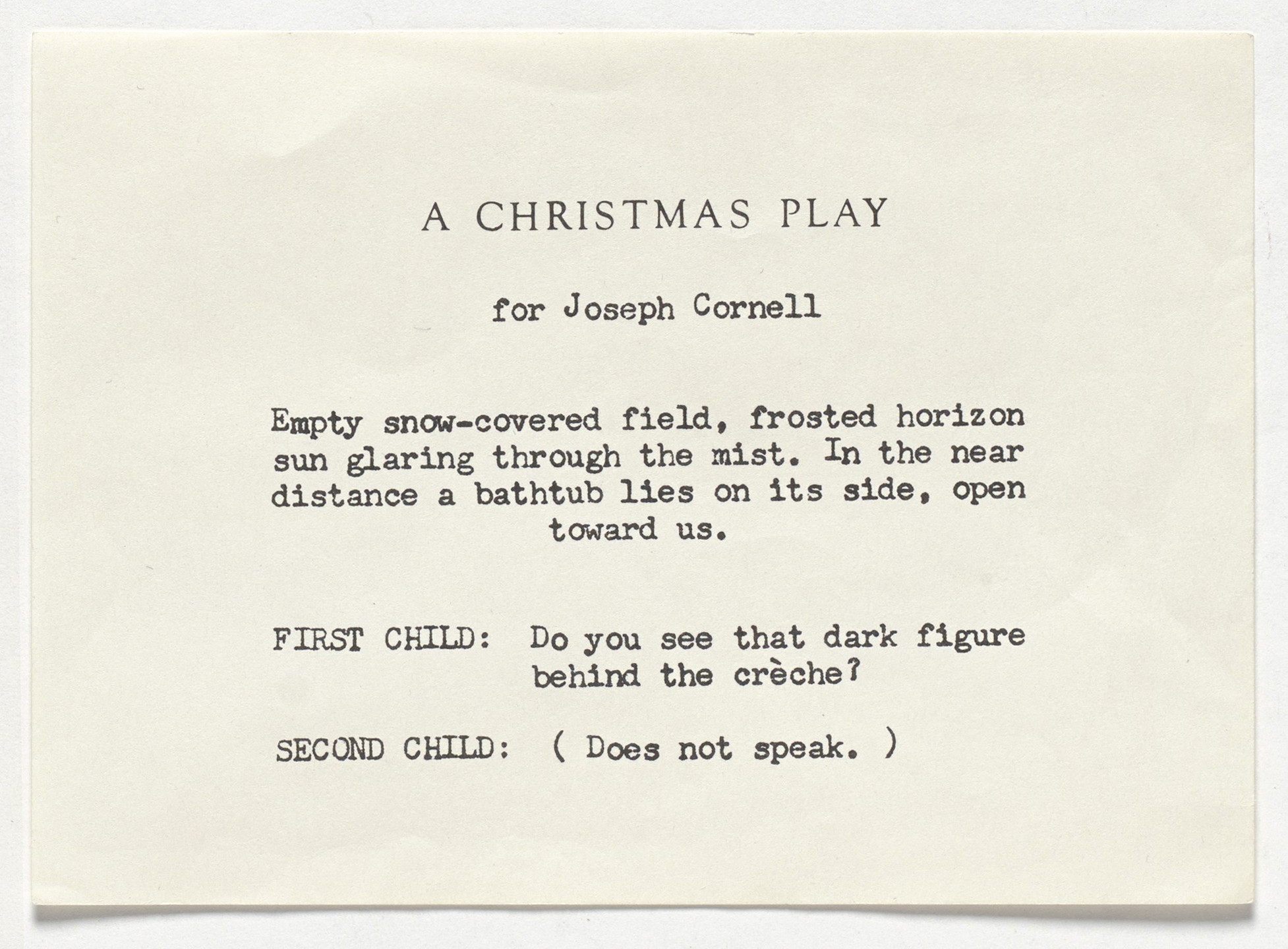 A CHRISTMAS PLAY

for Joseph Cornell

Empty snow-covered field, frosted horizon sun glaring through the mist. In the near distance a bathtub lies on its side, open toward us.

FIRST CHILD: Do you see that dark figure behind the crèche?

SECOND CHILD: ( Does not speak. )